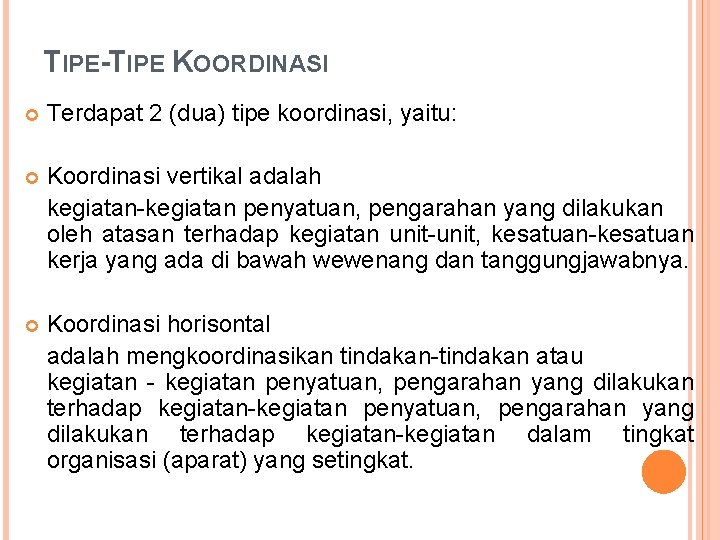 TIPE-TIPE KOORDINASI

Terdapat 2 (dua) tipe koordinasi, yaitu:

Koordinasi vertikal adalah

kegiatan-kegiatan penyatuan, pengarahan yang dilakukan oleh atasan terhadap kegiatan unit-unit, kesatuan-kesatuan kerja yang ada di bawah wewenang dan tanggungjawabnya.

Koordinasi horisontal

adalah mengkoordinasikan tindakan-tindakan atau kegiatan - kegiatan penyatuan, pengarahan yang dilakukan terhadap kegiatan-kegiatan penyatuan, pengarahan yang dilakukan terhadap kegiatan-kegiatan dalam tingkat organisasi (aparat) yang setingkat.